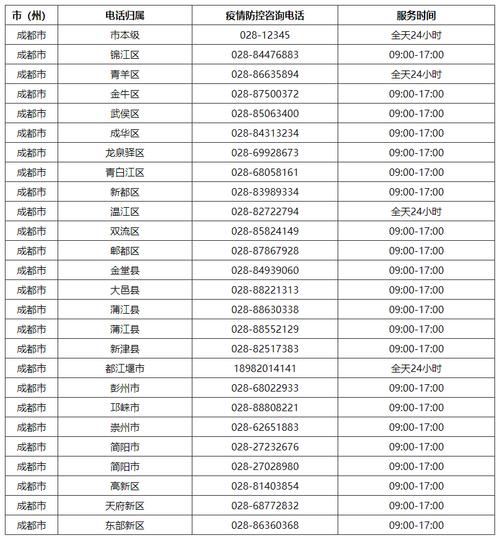 | 市（州） | 电话归属 | 疫情防控咨询电话 | 服务时间 |
|---|---|---|---|
| 成都市 | 市本级 | 028-12345 | 全天24小时 |
| 成都市 | 锦江区 | 028-84476883 | 09:00-17:00 |
| 成都市 | 青羊区 | 028-86635894 | 全天24小时 |
| 成都市 | 金牛区 | 028-87500372 | 09:00-17:00 |
| 成都市 | 武侯区 | 028-85063400 | 09:00-17:00 |
| 成都市 | 成华区 | 028-84313234 | 09:00-17:00 |
| 成都市 | 龙泉驿区 | 028-69928673 | 09:00-17:00 |
| 成都市 | 青白江区 | 028-68058161 | 09:00-17:00 |
| 成都市 | 新都区 | 028-83989334 | 09:00-17:00 |
| 成都市 | 温江区 | 028-82722794 | 全天24小时 |
| 成都市 | 双流区 | 028-85824149 | 09:00-17:00 |
| 成都市 | 郫都区 | 028-87867928 | 09:00-17:00 |
| 成都市 | 金堂县 | 028-84939060 | 09:00-17:00 |
| 成都市 | 大邑县 | 028-88221313 | 09:00-17:00 |
| 成都市 | 蒲江县 | 028-88630338 | 09:00-17:00 |
| 成都市 | 蒲江县 | 028-88552129 | 09:00-17:00 |
| 成都市 | 新津县 | 028-82517383 | 09:00-17:00 |
| 成都市 | 都江堰市 | 18982014141 | 全天24小时 |
| 成都市 | 彭州市 | 028-68022933 | 09:00-17:00 |
| 成都市 | 邛崃市 | 028-88808221 | 09:00-17:00 |
| 成都市 | 崇州市 | 028-62651883 | 09:00-17:00 |
| 成都市 | 简阳市 | 028-27232676 | 09:00-17:00 |
| 成都市 | 简阳市 | 028-27028980 | 09:00-17:00 |
| 成都市 | 高新区 | 028-81403854 | 09:00-17:00 |
| 成都市 | 天府新区 | 028-68772832 | 09:00-17:00 |
| 成都市 | 东部新区 | 028-86360368 | 09:00-17:00 |